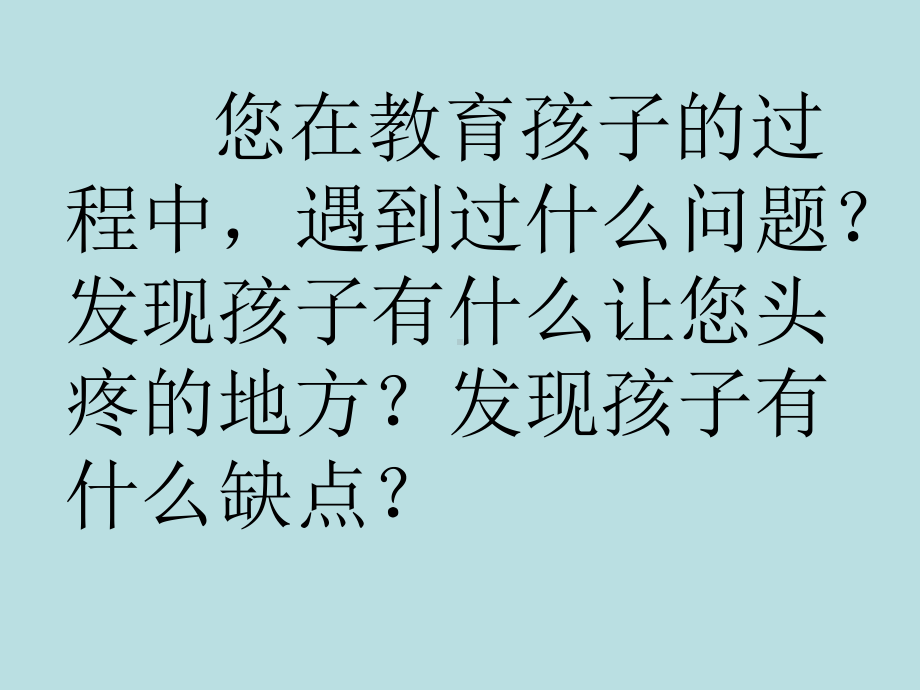 您在教育孩子的过程中，遇到过什么问题？发现孩子有什么让您头疼的地方？发现孩子有什么缺点？